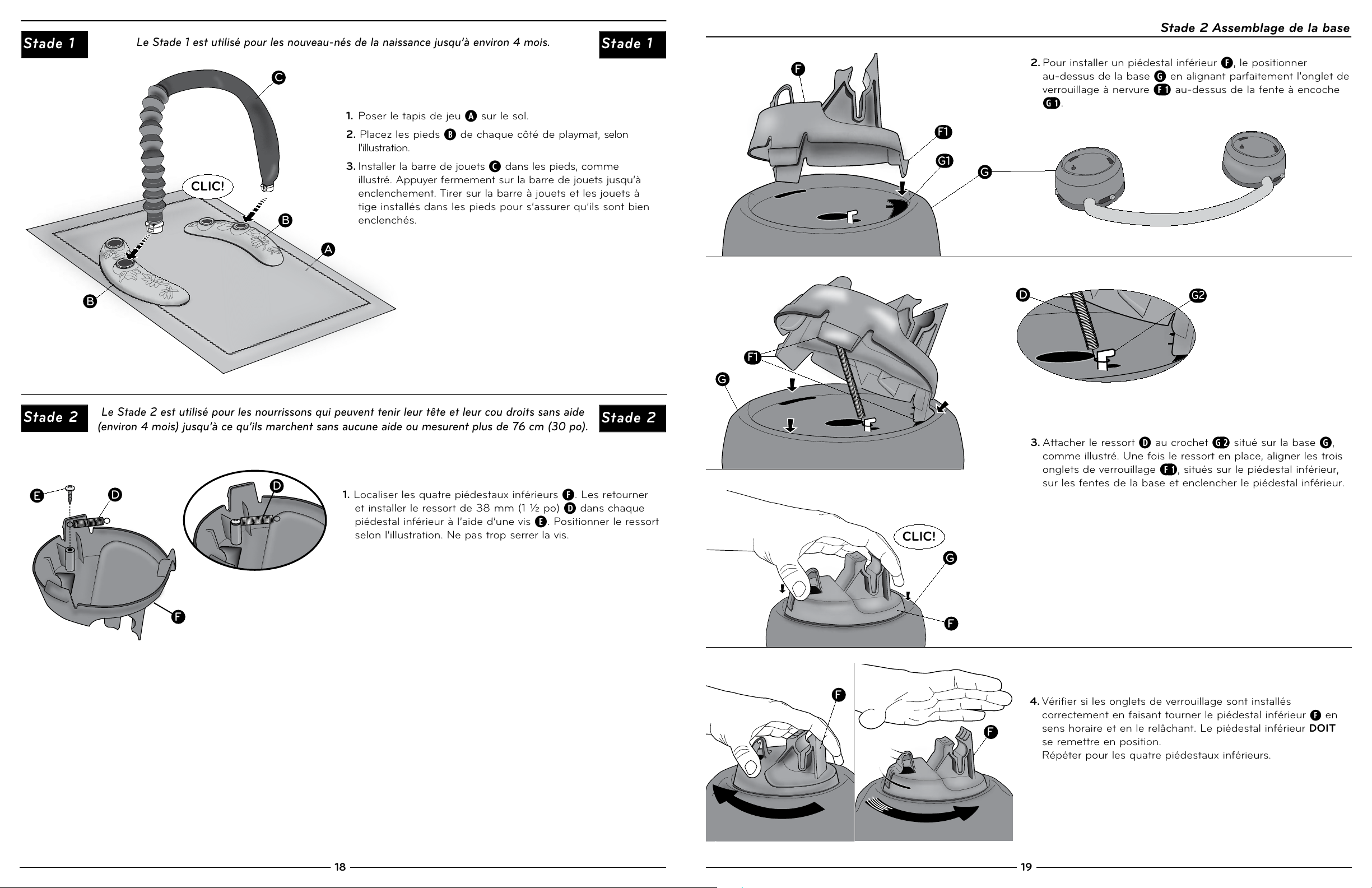 Stade 1 Le Stade 1 est utilisé pour les nouveau-nés de la naissance jusqu'à environ 4 mois. Stade 1

C

CLIC!

B

A

B

1. Poser le tapis de jeu A sur le sol.

2. Placez les pieds B de chaque côté de playmat, selon l'illustration.

3. Installer la barre de jouets C dans les pieds, comme illustré. Appuyer fermement sur la barre de jouets jusqu'à enclenchement. Tirer sur la barre à jouets et les jouets à tige installés dans les pieds pour s'assurer qu'ils sont bien enclenchés.

Stade 2 Le Stade 2 est utilisé pour les nourrissons qui peuvent tenir leur tête et leur cou droits sans aide (environ 4 mois) jusqu'à ce qu'ils marchent sans aucune aide ou mesurent plus de 76 cm (30 po). Stade 2

E D D F

1. Localiser les quatre piédestaux inférieurs F. Les retourner et installer le ressort de 38 mm (1 ½ po) D dans chaque piédestal inférieur à l'aide d'une vis E. Positionner le ressort selon l'illustration. Ne pas trop serrer la vis.

18

Stade 2 Assemblage de la base

F F1 G1 G

2. Pour installer un piédestal inférieur F, le positionner au-dessus de la base G en alignant parfaitement l'onglet de verrouillage à nervure F1 au-dessus de la fente à encoche G1.

F1 G D G2

3. Attacher le ressort D au crochet G2 situé sur la base G, comme illustré. Une fois le ressort en place, aligner les trois onglets de verrouillage F1, situés sur le piédestal inférieur, sur les fentes de la base et enclencher le piédestal inférieur.

CLIC! G F

F F

4. Vérifier si les onglets de verrouillage sont installés correctement en faisant tourner le piédestal inférieur F en sens horaire et en le relâchant. Le piédestal inférieur DOIT se remettre en position.
Répéter pour les quatre piédestaux inférieurs.

19